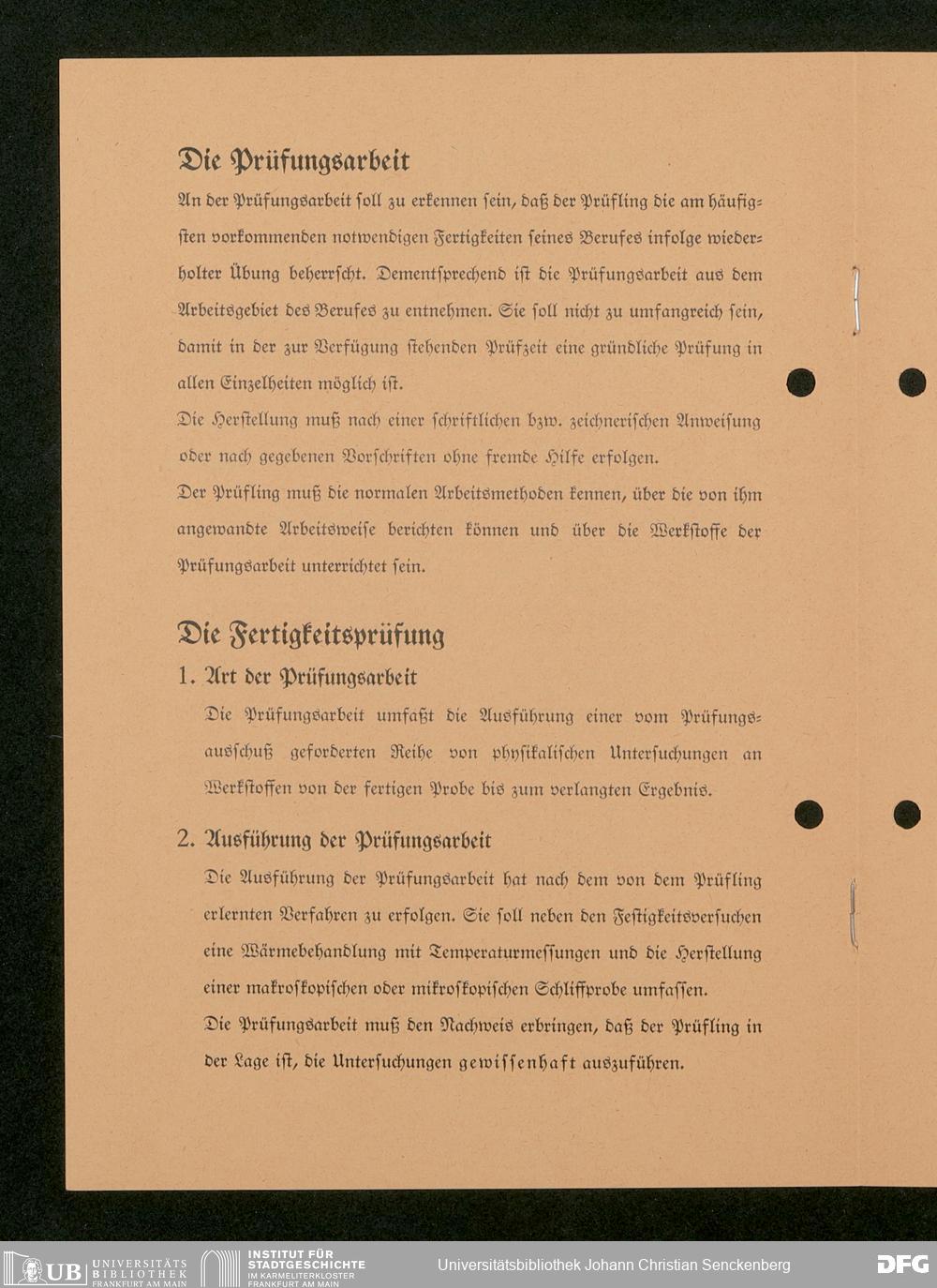 Die Prüfungsarbeit

An der Prüfungsarbeit soll zu erkennen sein, daß der Prüfling die am häufigsten vorkommenden notwendigen Fertigkeiten seines Berufes infolge wiederholter Übung beherrscht. Dementsprechend ist die Prüfungsarbeit aus dem Arbeitsgebiet des Berufes zu entnehmen. Sie soll nicht zu umfangreich sein, damit in der zur Verfügung stehenden Prüfzeit eine gründliche Prüfung in allen Einzelheiten möglich ist.

Die Herstellung muß nach einer schriftlichen bzw. zeichnerischen Anweisung oder nach gegebenen Vorschriften ohne fremde Hilfe erfolgen.

Der Prüfling muß die normalen Arbeitsmethoden kennen, über die von ihm angewandte Arbeitsweise berichten können und über die Werkstoffe der Prüfungsarbeit unterrichtet sein.

Die Fertigkeitsprüfung

1. Art der Prüfungsarbeit

Die Prüfungsarbeit umfaßt die Ausführung einer vom Prüfungsausschuß geforderten Reihe von physikalischen Untersuchungen an Werkstoffen von der fertigen Probe bis zum verlangten Ergebnis.

2. Ausführung der Prüfungsarbeit

Die Ausführung der Prüfungsarbeit hat nach dem von dem Prüfling erlernten Verfahren zu erfolgen. Sie soll neben den Festigkeitsversuchen eine Wärmebehandlung mit Temperaturmessungen und die Herstellung einer makroskopischen oder mikroskopischen Schliffprobe umfassen.

Die Prüfungsarbeit muß den Nachweis erbringen, daß der Prüfling in der Lage ist, die Untersuchungen gewissenhaft auszuführen.

UB UNIVERSITÄTS BIBLIOTHEK FRANKFURT AM MAIN INSTITUT FÜR STADTGESCHICHTE IM KARMELITERKLOSTER FRANKFURT AM MAIN Universitätsbibliothek Johann Christian Senckenberg DFG